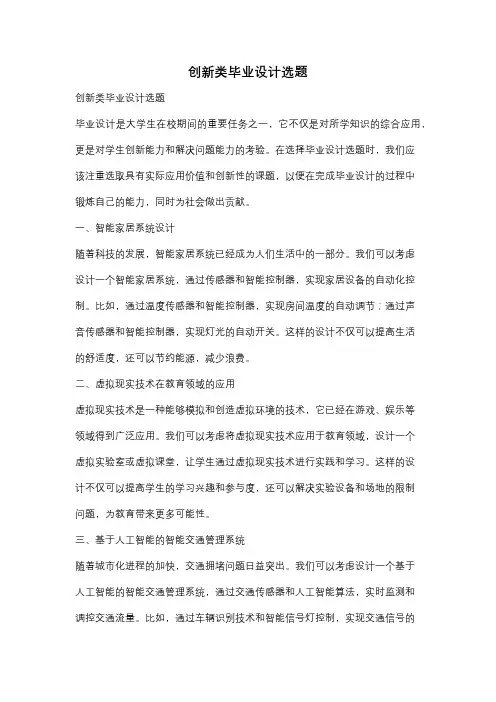 创新类毕业设计选题

创新类毕业设计选题

毕业设计是大学生在校期间的重要任务之一，它不仅是对所学知识的综合应用，更是对学生创新能力和解决问题能力的考验。在选择毕业设计选题时，我们应该注重选取具有实际应用价值和创新性的课题，以便在完成毕业设计的过程中锻炼自己的能力，同时为社会做出贡献。

一、智能家居系统设计

随着科技的发展，智能家居系统已经成为人们生活中的一部分。我们可以考虑设计一个智能家居系统，通过传感器和智能控制器，实现家居设备的自动化控制。比如，通过温度传感器和智能控制器，实现房间温度的自动调节；通过声音传感器和智能控制器，实现灯光的自动开关。这样的设计不仅可以提高生活的舒适度，还可以节约能源，减少浪费。

二、虚拟现实技术在教育领域的应用

虚拟现实技术是一种能够模拟和创造虚拟环境的技术，它已经在游戏、娱乐等领域得到广泛应用。我们可以考虑将虚拟现实技术应用于教育领域，设计一个虚拟实验室或虚拟课堂，让学生通过虚拟现实技术进行实践和学习。这样的设计不仅可以提高学生的学习兴趣和参与度，还可以解决实验设备和场地的限制问题，为教育带来更多可能性。

三、基于人工智能的智能交通管理系统

随着城市化进程的加快，交通拥堵问题日益突出。我们可以考虑设计一个基于人工智能的智能交通管理系统，通过交通传感器和人工智能算法，实时监测和调控交通流量。比如，通过车辆识别技术和智能信号灯控制，实现交通信号的